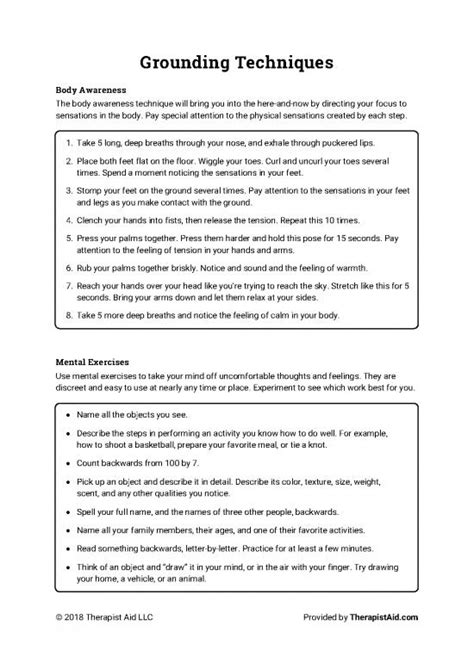 Grounding Techniques

Body Awareness
The body awareness technique will bring you into the here-and-now by directing your focus to sensations in the body. Pay special attention to the physical sensations created by each step.

1. Take 5 long, deep breaths through your nose, and exhale through puckered lips.
2. Place both feet flat on the floor. Wiggle your toes. Curl and uncurl your toes several times. Spend a moment noticing the sensations in your feet.
3. Stomp your feet on the ground several times. Pay attention to the sensations in your feet and legs as you make contact with the ground.
4. Clench your hands into fists, then release the tension. Repeat this 10 times.
5. Press your palms together. Press them harder and hold this pose for 15 seconds. Pay attention to the feeling of tension in your hands and arms.
6. Rub your palms together briskly. Notice and sound and the feeling of warmth.
7. Reach your hands over your head like you're trying to reach the sky. Stretch like this for 5 seconds. Bring your arms down and let them relax at your sides.
8. Take 5 more deep breaths and notice the feeling of calm in your body.

Mental Exercises
Use mental exercises to take your mind off uncomfortable thoughts and feelings. They are discreet and easy to use at nearly any time or place. Experiment to see which work best for you.

• Name all the objects you see.
• Describe the steps in performing an activity you know how to do well. For example, how to shoot a basketball, prepare your favorite meal, or tie a knot.
• Count backwards from 100 by 7.
• Pick up an object and describe it in detail. Describe its color, texture, size, weight, scent, and any other qualities you notice.
• Spell your full name, and the names of three other people, backwards.
• Name all your family members, their ages, and one of their favorite activities.
• Read something backwards, letter-by-letter. Practice for at least a few minutes.
• Think of an object and "draw" it in your mind, or in the air with your finger. Try drawing your home, a vehicle, or an animal.

© 2018 Therapist Aid LLC

Provided by TherapistAid.com